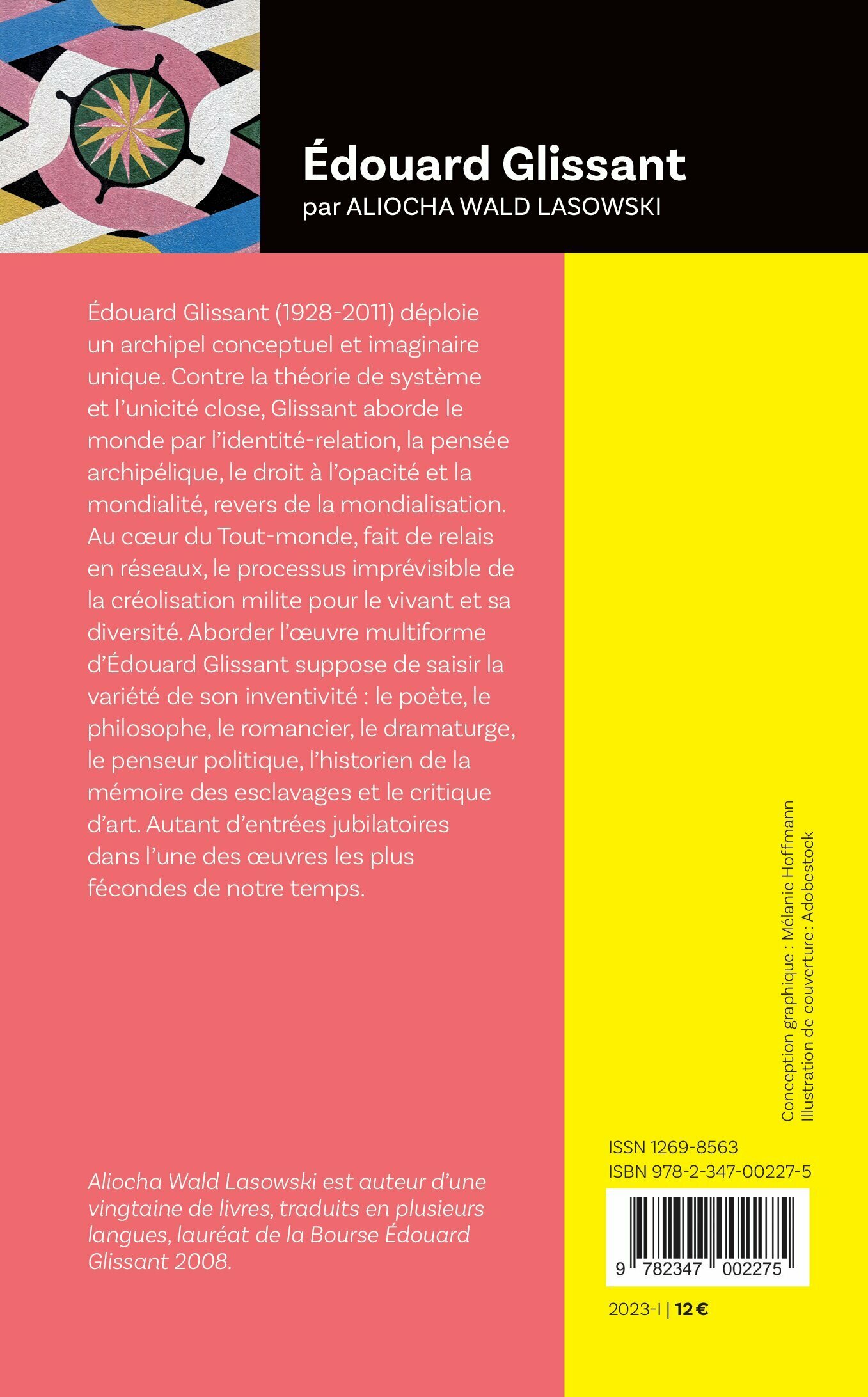 Édouard Glissant
par ALIOCHA WALD LASOWSKI

Édouard Glissant (1928-2011) déploie un archipel conceptuel et imaginaire unique. Contre la théorie de système et l'unicité close, Glissant aborde le monde par l'identité-relation, la pensée archipélique, le droit à l'opacité et la mondialité, revers de la mondialisation. Au cœur du Tout-monde, fait de relais en réseaux, le processus imprévisible de la créolisation milite pour le vivant et sa diversité. Aborder l'œuvre multiforme d'Édouard Glissant suppose de saisir la variété de son inventivité : le poète, le philosophe, le romancier, le dramaturge, le penseur politique, l'historien de la mémoire des esclavages et le critique d'art. Autant d'entrées jubilatoires dans l'une des œuvres les plus fécondes de notre temps.

Aliocha Wald Lasowski est auteur d'une vingtaine de livres, traduits en plusieurs langues, lauréat de la Bourse Édouard Glissant 2008.

Conception graphique : Mélanie Hoffmann
Illustration de couverture : Adobestock

ISSN 1269-8563
ISBN 978-2-347-00227-5

9 782347 002275

2023-I | 12 €